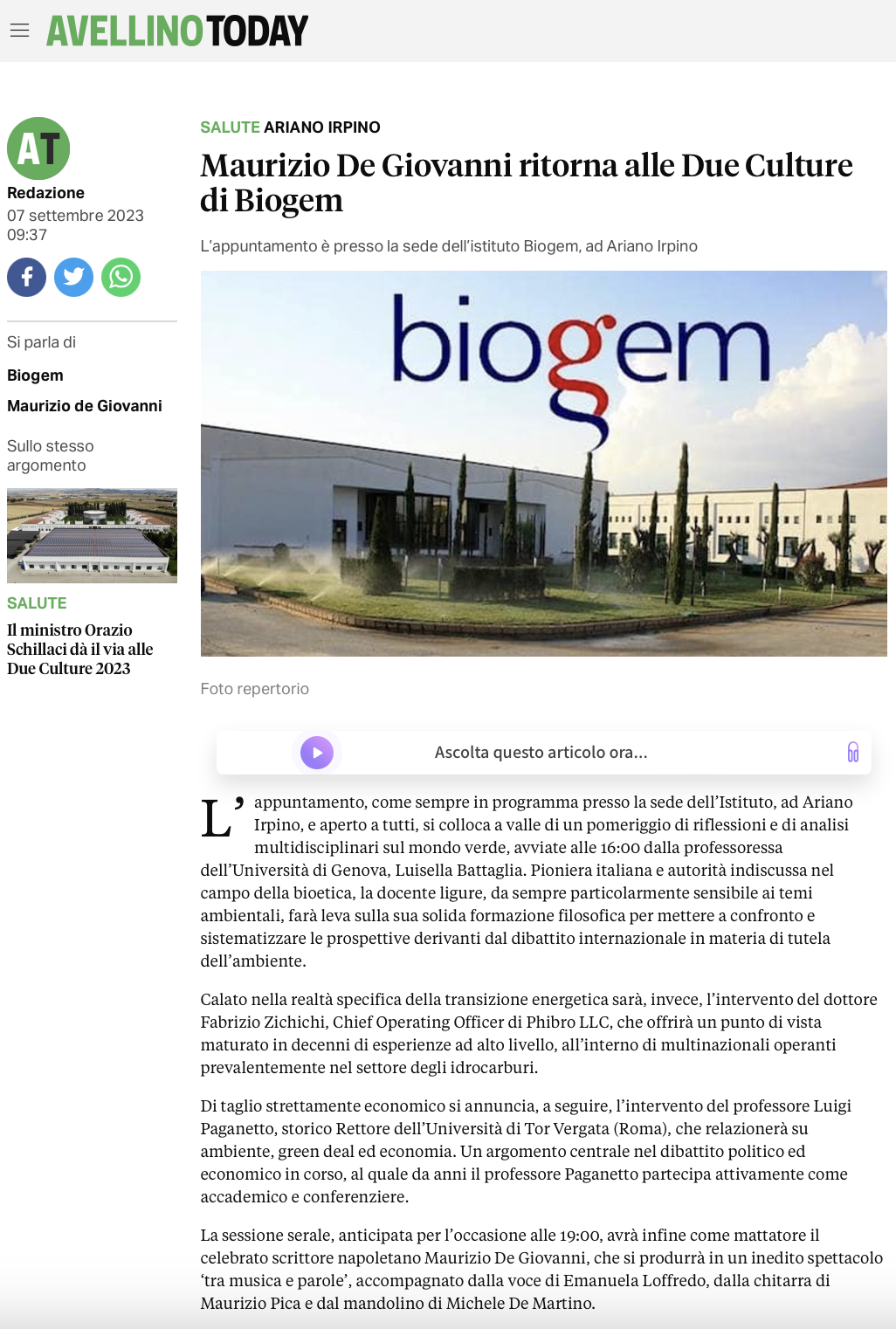 AVELLINOTODAY

AT
Redazione
07 settembre 2023 09:37

Si parla di
Biogem
Maurizio de Giovanni

Sullo stesso argomento

SALUTE
Il ministro Orazio Schillaci dà il via alle Due Culture 2023

SALUTE ARIANO IRPINO
Maurizio De Giovanni ritorna alle Due Culture di Biogem

L'appuntamento è presso la sede dell'istituto Biogem, ad Ariano Irpino

biogem

Foto repertorio

Ascolta questo articolo ora...

L'appuntamento, come sempre in programma presso la sede dell'Istituto, ad Ariano Irpino, e aperto a tutti, si colloca a valle di un pomeriggio di riflessioni e di analisi multidisciplinari sul mondo verde, avviate alle 16:00 dalla professoressa dell'Università di Genova, Luisella Battaglia. Pioniera italiana e autorità indiscussa nel campo della bioetica, la docente ligure, da sempre particolarmente sensibile ai temi ambientali, farà leva sulla sua solida formazione filosofica per mettere a confronto e sistematizzare le prospettive derivanti dal dibattito internazionale in materia di tutela dell'ambiente.

Calato nella realtà specifica della transizione energetica sarà, invece, l'intervento del dottore Fabrizio Zichichi, Chief Operating Officer di Phibro LLC, che offrirà un punto di vista maturato in decenni di esperienze ad alto livello, all'interno di multinazionali operanti prevalentemente nel settore degli idrocarburi.

Di taglio strettamente economico si annuncia, a seguire, l'intervento del professore Luigi Paganetto, storico Rettore dell'Università di Tor Vergata (Roma), che relazionerà su ambiente, green deal ed economia. Un argomento centrale nel dibattito politico ed economico in corso, al quale da anni il professore Paganetto partecipa attivamente come accademico e conferenziere.

La sessione serale, anticipata per l'occasione alle 19:00, avrà infine come mattatore il celebrato scrittore napoletano Maurizio De Giovanni, che si produrrà in un inedito spettacolo 'tra musica e parole', accompagnato dalla voce di Emanuela Loffredo, dalla chitarra di Maurizio Pica e dal mandolino di Michele De Martino.